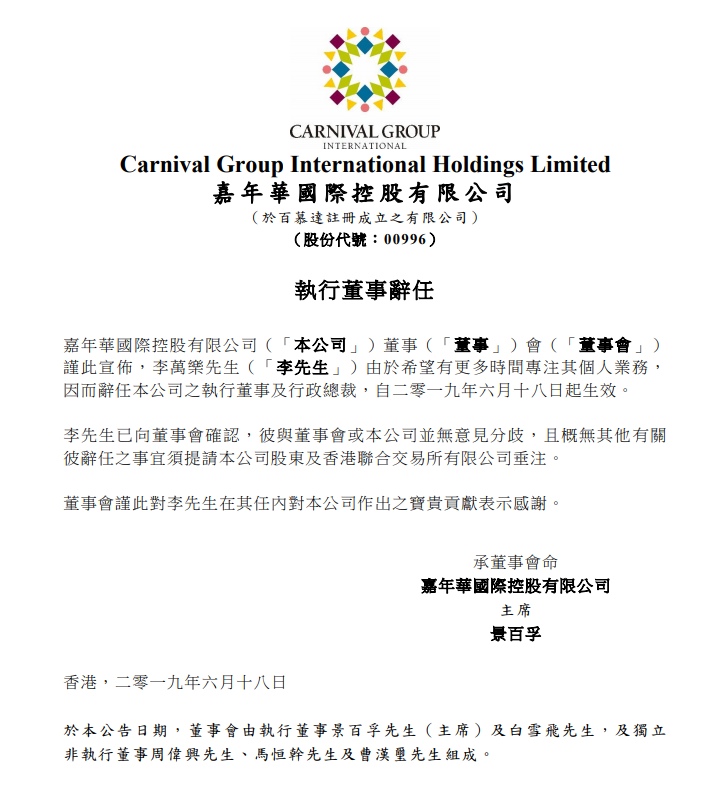 CARNIVAL GROUP
INTERNATIONAL

Carnival Group International Holdings Limited
嘉年華國際控股有限公司
（於百慕達註冊成立之有限公司）
（股份代號：00996）

執行董事辭任

嘉年華國際控股有限公司（「本公司」）董事（「董事」）會（「董事會」）謹此宣佈，李萬樂先生（「李先生」）由於希望有更多時間專注其個人業務，因而辭任本公司之執行董事及行政總裁，自二零一九年六月十八日起生效。

李先生已向董事會確認，彼與董事會或本公司並無意見分歧，且概無其他有關彼辭任之事宜須提請本公司股東及香港聯合交易所有限公司垂注。

董事會謹此對李先生在其任內對本公司作出之寶貴貢獻表示感謝。

承董事會命
嘉年華國際控股有限公司
主席
景百孚

香港，二零一九年六月十八日

於本公告日期，董事會由執行董事景百孚先生（主席）及白雪飛先生，及獨立非執行董事周偉興先生、馬恒幹先生及曹漢璽先生組成。